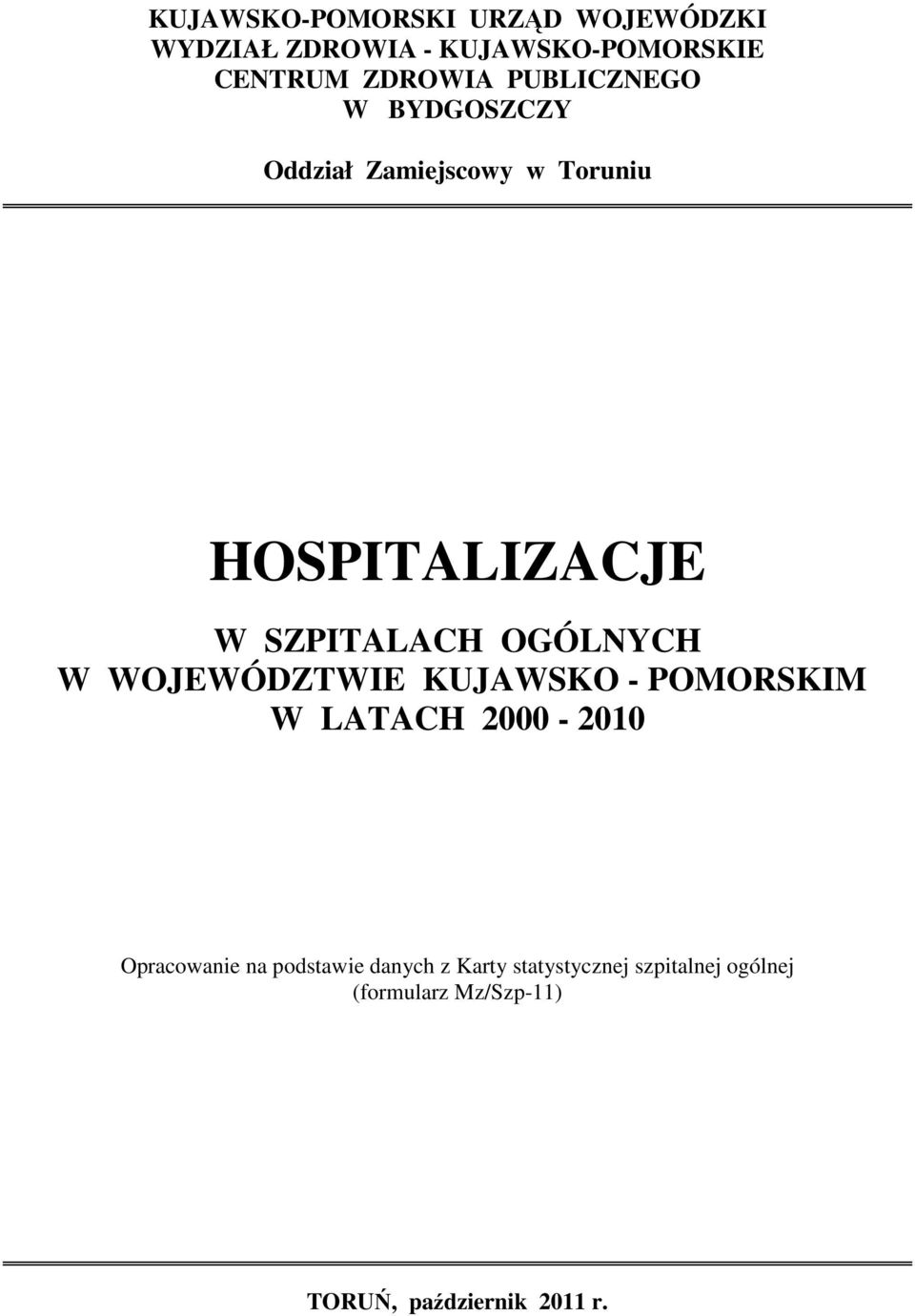 KUJAWSKO-POMORSKI URZĄD WOJEWÓDZKI
WYDZIAŁ ZDROWIA - KUJAWSKO-POMORSKIE
CENTRUM ZDROWIA PUBLICZNEGO
W BYDGOSZCZY

Oddział Zamiejscowy w Toruniu

HOSPITALIZACJE

W SZPITALACH OGÓLNYCH
W WOJEWÓDZTWIE KUJAWSKO - POMORSKIM
W LATACH 2000 - 2010

Opracowanie na podstawie danych z Karty statystycznej szpitalnej ogólnej
(formularz Mz/Szp-11)

TORUŃ, październik 2011 r.